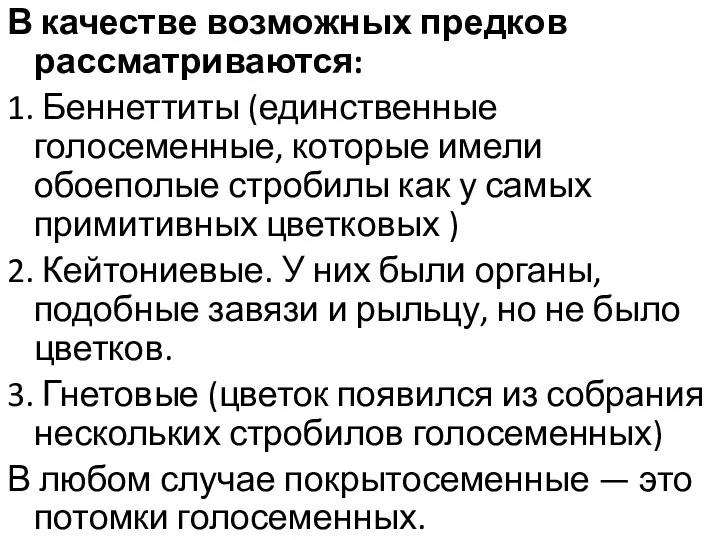 В качестве возможных предков рассматриваются:

1. Беннеттиты (единственные голосеменные, которые имели обоеполые стробилы как у самых примитивных цветковых )

2. Кейтониевые. У них были органы, подобные завязи и рыльцу, но не было цветков.

3. Гнетовые (цветок появился из собрания нескольких стробилов голосеменных)

В любом случае покрытосеменные — это потомки голосеменных.